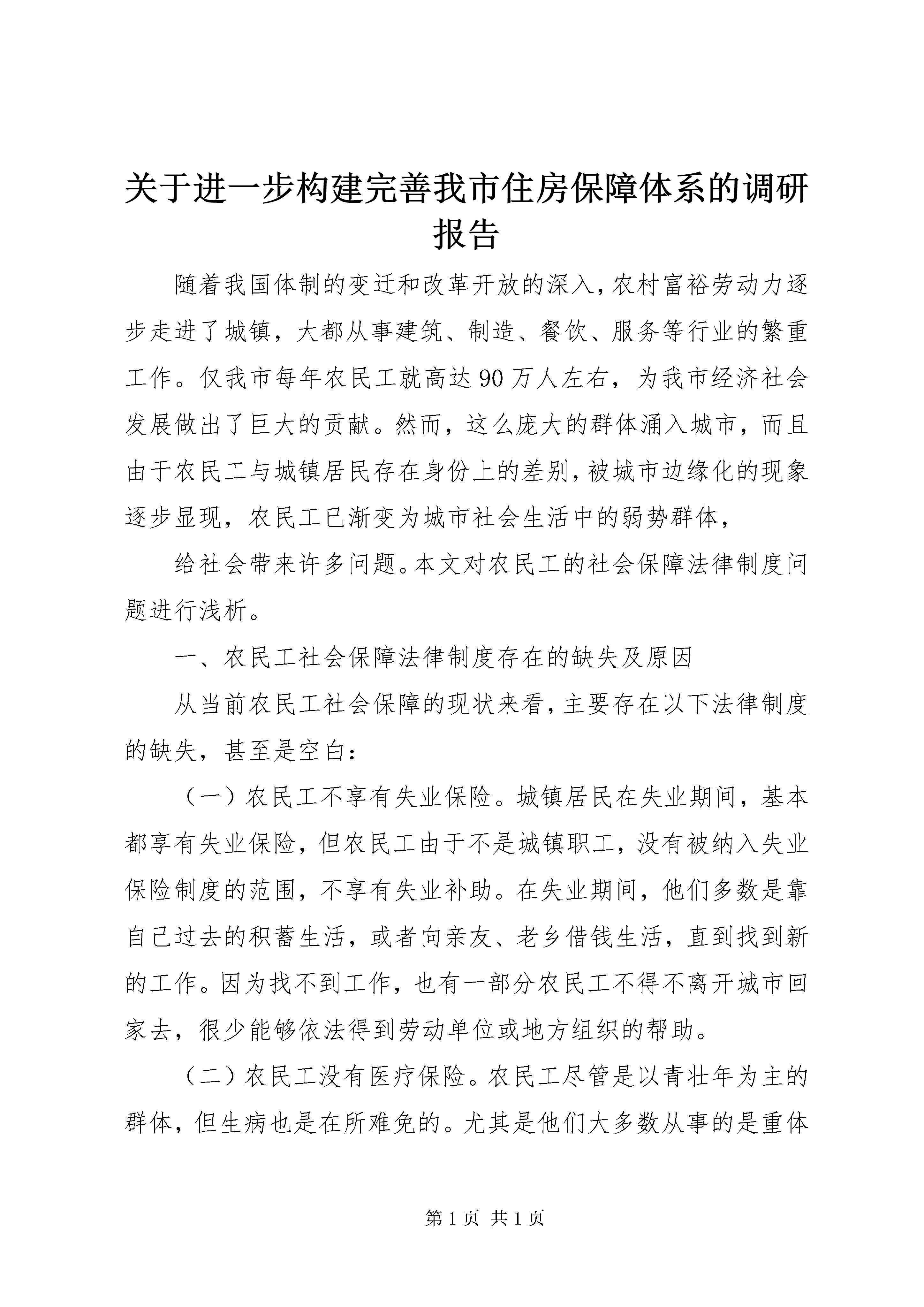 关于进一步构建完善我市住房保障体系的调研报告

随着我国体制的变迁和改革开放的深入，农村富裕劳动力逐步走进了城镇，大都从事建筑、制造、餐饮、服务等行业的繁重工作。仅我市每年农民工就高达90万人左右，为我市经济社会发展做出了巨大的贡献。然而，这么庞大的群体涌入城市，而且由于农民工与城镇居民存在身份上的差别，被城市边缘化的现象逐步显现，农民工已渐变为城市社会生活中的弱势群体，

给社会带来许多问题。本文对农民工的社会保障法律制度问题进行浅析。

一、农民工社会保障法律制度存在的缺失及原因

从当前农民工社会保障的现状来看，主要存在以下法律制度的缺失，甚至是空白：

（一）农民工不享有失业保险。城镇居民在失业期间，基本都享有失业保险，但农民工由于不是城镇职工，没有被纳入失业保险制度的范围，不享有失业补助。在失业期间，他们多数是靠自己过去的积蓄生活，或者向亲友、老乡借钱生活，直到找到新的工作。因为找不到工作，也有一部分农民工不得不离开城市回家去，很少能够依法得到劳动单位或地方组织的帮助。

（二）农民工没有医疗保险。农民工尽管是以青壮年为主的群体，但生病也是在所难免的。尤其是他们大多数从事的是重体

第1页 共1页